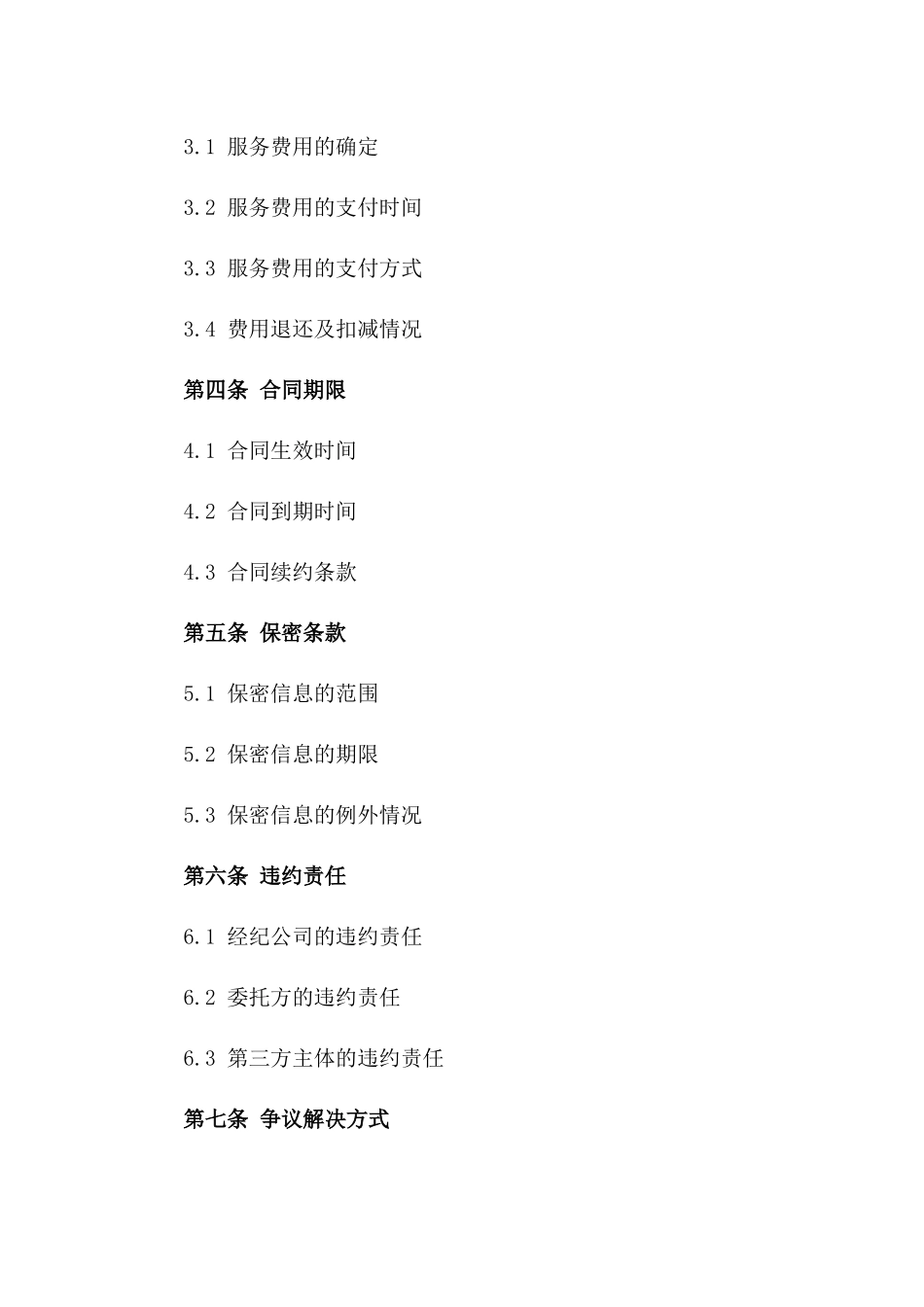 3.1 服务费用的确定

3.2 服务费用的支付时间

3.3 服务费用的支付方式

3.4 费用退还及扣减情况

第四条 合同期限

4.1 合同生效时间

4.2 合同到期时间

4.3 合同续约条款

第五条 保密条款

5.1 保密信息的范围

5.2 保密信息的期限

5.3 保密信息的例外情况

第六条 违约责任

6.1 经纪公司的违约责任

6.2 委托方的违约责任

6.3 第三方主体的违约责任

第七条 争议解决方式